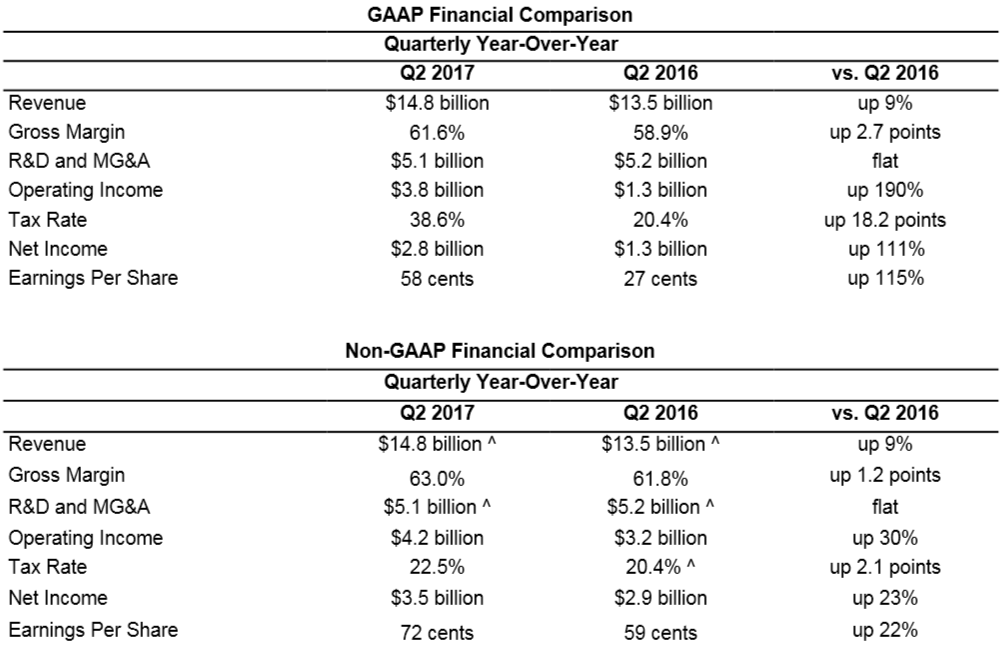 GAAP Financial Comparison

Quarterly Year-Over-Year

| | Q2 2017 | Q2 2016 | vs. Q2 2016 |
|---|---|---|---|
| Revenue | \$14.8 billion | \$13.5 billion | up 9% |
| Gross Margin | 61.6% | 58.9% | up 2.7 points |
| R&D and MG&A | \$5.1 billion | \$5.2 billion | flat |
| Operating Income | \$3.8 billion | \$1.3 billion | up 190% |
| Tax Rate | 38.6% | 20.4% | up 18.2 points |
| Net Income | \$2.8 billion | \$1.3 billion | up 111% |
| Earnings Per Share | 58 cents | 27 cents | up 115% |

Non-GAAP Financial Comparison

Quarterly Year-Over-Year

| | Q2 2017 | Q2 2016 | vs. Q2 2016 |
|---|---|---|---|
| Revenue | \$14.8 billion ^ | \$13.5 billion ^ | up 9% |
| Gross Margin | 63.0% | 61.8% | up 1.2 points |
| R&D and MG&A | \$5.1 billion ^ | \$5.2 billion ^ | flat |
| Operating Income | \$4.2 billion | \$3.2 billion | up 30% |
| Tax Rate | 22.5% | 20.4% ^ | up 2.1 points |
| Net Income | \$3.5 billion | \$2.9 billion | up 23% |
| Earnings Per Share | 72 cents | 59 cents | up 22% |